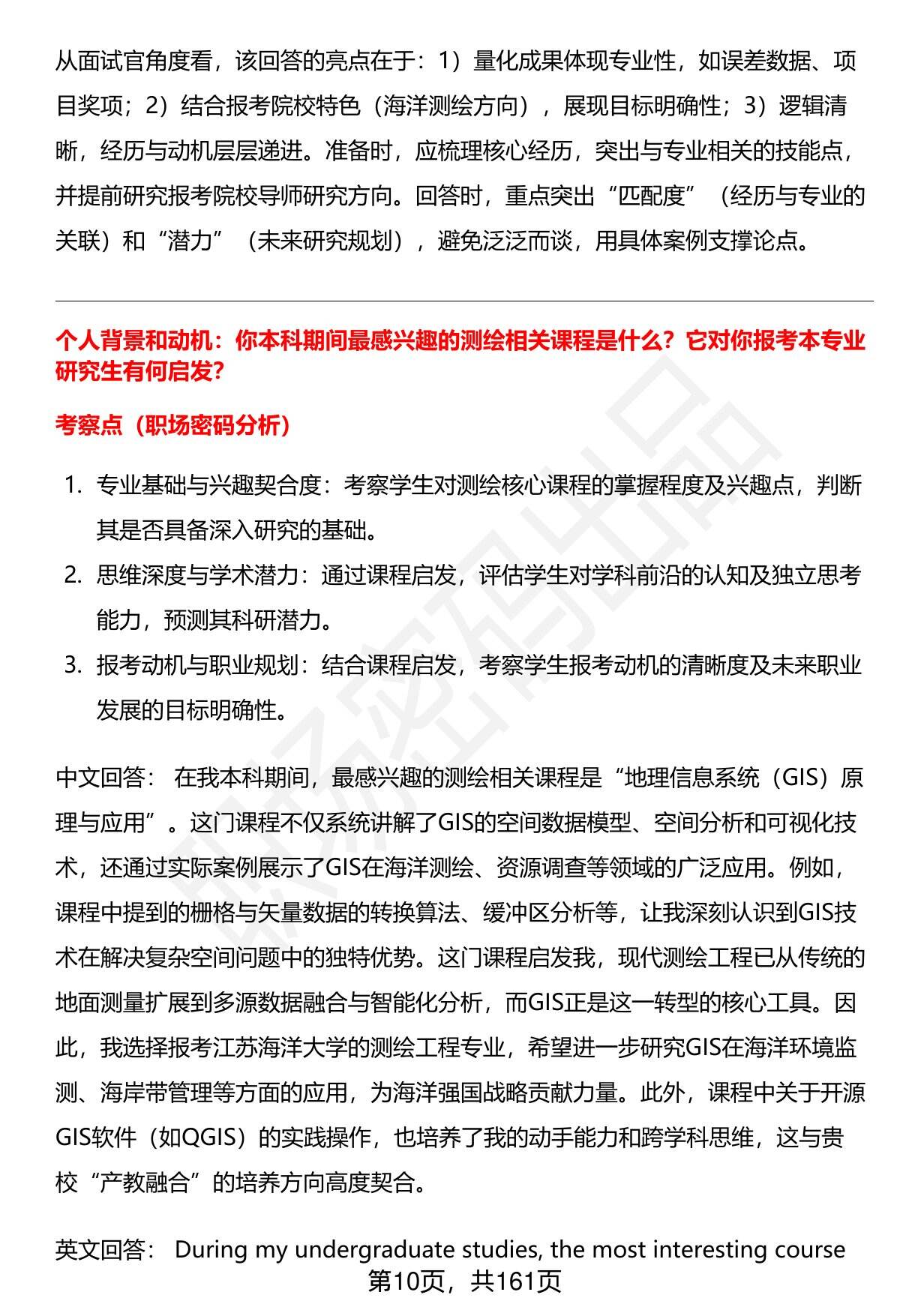 从面试官角度看，该回答的亮点在于：1）量化成果体现专业性，如误差数据、项目奖项；2）结合报考院校特色（海洋测绘方向），展现目标明确性；3）逻辑清晰，经历与动机层层递进。准备时，应梳理核心经历，突出与专业相关的技能点，并提前研究报考院校导师研究方向。回答时，重点突出“匹配度”（经历与专业的关联）和“潜力”（未来研究规划），避免泛泛而谈，用具体案例支撑论点。

个人背景和动机：你本科期间最感兴趣的测绘相关课程是什么？它对你报考本专业研究生有何启发?

考察点（职场密码分析）

1. 专业基础与兴趣契合度：考察学生对测绘核心课程的掌握程度及兴趣点，判断其是否具备深入研究的基础。
2. 思维深度与学术潜力：通过课程启发，评估学生对学科前沿的认知及独立思考能力，预测其科研潜力。
3. 报考动机与职业规划：结合课程启发，考察学生报考动机的清晰度及未来职业发展的目标明确性。

中文回答： 在我本科期间，最感兴趣的测绘相关课程是“地理信息系统（GIS）原理与应用”。这门课程不仅系统讲解了GIS的空间数据模型、空间分析和可视化技术，还通过实际案例展示了GIS在海洋测绘、资源调查等领域的广泛应用。例如，课程中提到的栅格与矢量数据的转换算法、缓冲区分析等，让我深刻认识到GIS技术在解决复杂空间问题中的独特优势。这门课程启发我，现代测绘工程已从传统的地面测量扩展到多源数据融合与智能化分析，而GIS正是这一转型的核心工具。因此，我选择报考江苏海洋大学的测绘工程专业，希望进一步研究GIS在海洋环境监测、海岸带管理等方面的应用，为海洋强国战略贡献力量。此外，课程中关于开源GIS软件（如QGIS）的实践操作，也培养了我的动手能力和跨学科思维，这与贵校“产教融合”的培养方向高度契合。

英文回答： During my undergraduate studies, the most interesting course

第10页，共161页